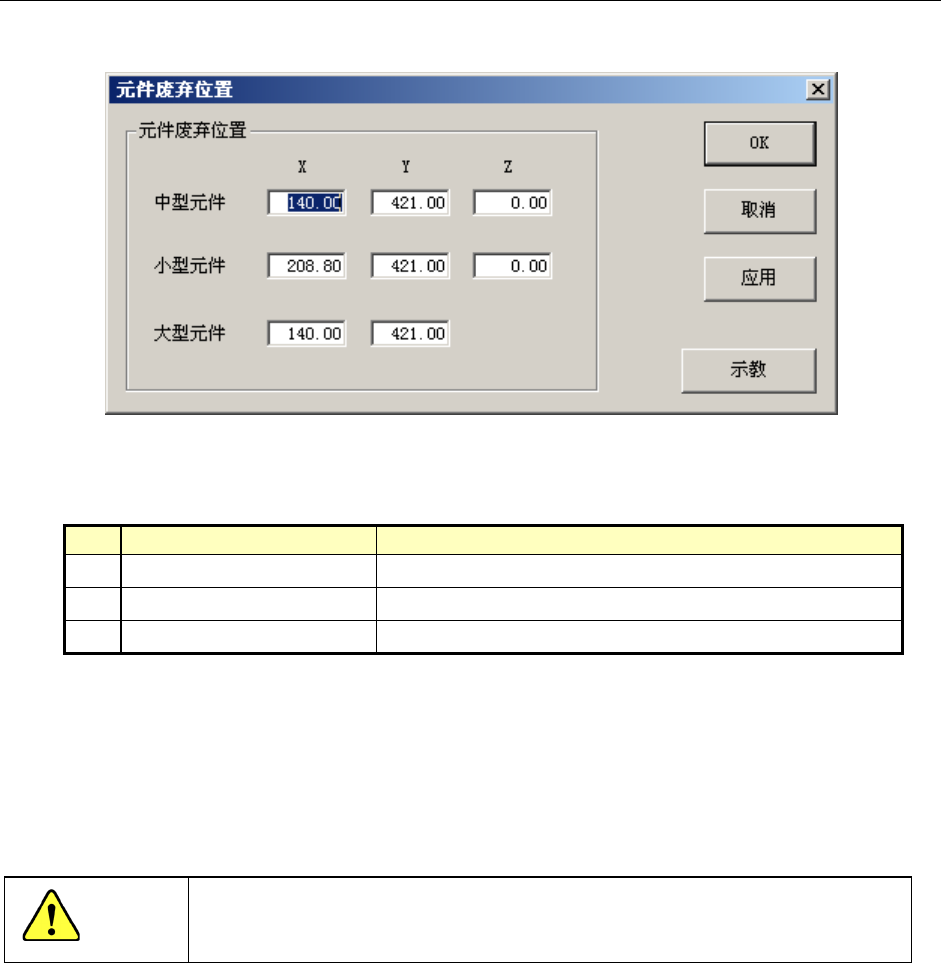 元件废弃位置

元件废弃位置

X Y Z

中型元件 140.00 421.00 0.00

小型元件 208.80 421.00 0.00

大型元件 140.00 421.00

OK

取消

应用

示教